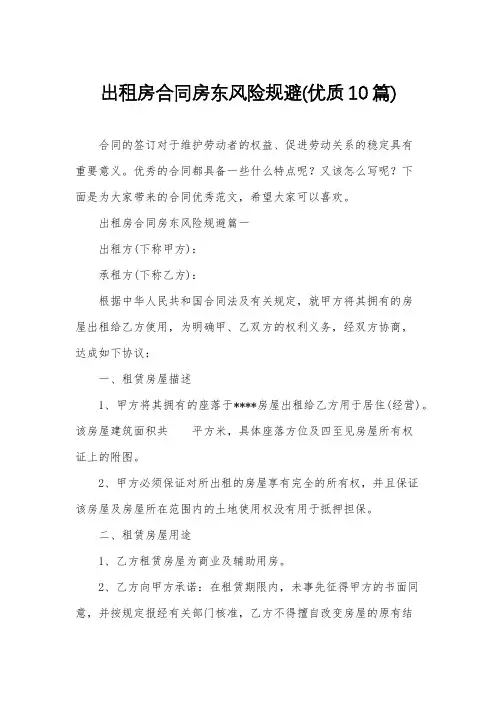 出租房合同房东风险规避(优质10篇)

合同的签订对于维护劳动者的权益、促进劳动关系的稳定具有重要意义。优秀的合同都具备一些什么特点呢？又该怎么写呢？下面是为大家带来的合同优秀范文，希望大家可以喜欢。

出租房合同房东风险规避篇一

出租方(下称甲方)：

承租方(下称乙方)：

根据中华人民共和国合同法及有关规定，就甲方将其拥有的房屋出租给乙方使用，为明确甲、乙双方的权利义务，经双方协商，达成如下协议：

一、租赁房屋描述

1、甲方将其拥有的座落于****房屋出租给乙方用于居住(经营)。该房屋建筑面积共　　平方米，具体座落方位及四至见房屋所有权证上的附图。

2、甲方必须保证对所出租的房屋享有完全的所有权，并且保证该房屋及房屋所在范围内的土地使用权没有用于抵押担保。

二、租赁房屋用途

1、乙方租赁房屋为商业及辅助用房。

2、乙方向甲方承诺：在租赁期限内，未事先征得甲方的书面同意，并按规定报经有关部门核准，乙方不得擅自改变房屋的原有结